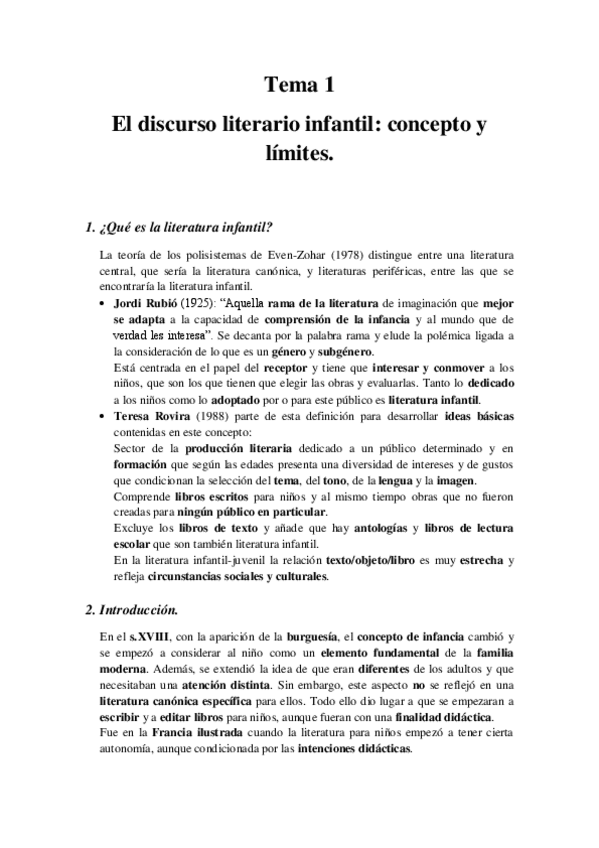 Tema 1

El discurso literario infantil: concepto y límites.

1. ¿Qué es la literatura infantil?

La teoría de los polisistemas de Even-Zohar (1978) distingue entre una literatura central, que sería la literatura canónica, y literaturas periféricas, entre las que se encontraría la literatura infantil.

• Jordi Rubió (1925): "Aquella rama de la literatura de imaginación que mejor se adapta a la capacidad de comprensión de la infancia y al mundo que de verdad les interesa". Se decanta por la palabra rama y elude la polémica ligada a la consideración de lo que es un género y subgénero.
Está centrada en el papel del receptor y tiene que interesar y conmover a los niños, que son los que tienen que elegir las obras y evaluarlas. Tanto lo dedicado a los niños como lo adoptado por o para este público es literatura infantil.

• Teresa Rovira (1988) parte de esta definición para desarrollar ideas básicas contenidas en este concepto:
Sector de la producción literaria dedicado a un público determinado y en formación que según las edades presenta una diversidad de intereses y de gustos que condicionan la selección del tema, del tono, de la lengua y la imagen.
Comprende libros escritos para niños y al mismo tiempo obras que no fueron creadas para ningún público en particular.
Excluye los libros de texto y añade que hay antologías y libros de lectura escolar que son también literatura infantil.
En la literatura infantil-juvenil la relación texto/objeto/libro es muy estrecha y refleja circunstancias sociales y culturales.

2. Introducción.

En el s.XVIII, con la aparición de la burguesía, el concepto de infancia cambió y se empezó a considerar al niño como un elemento fundamental de la familia moderna. Además, se extendió la idea de que eran diferentes de los adultos y que necesitaban una atención distinta. Sin embargo, este aspecto no se reflejó en una literatura canónica específica para ellos. Todo ello dio lugar a que se empezaran a escribir y a editar libros para niños, aunque fueran con una finalidad didáctica.
Fue en la Francia ilustrada cuando la literatura para niños empezó a tener cierta autonomía, aunque condicionada por las intenciones didácticas.